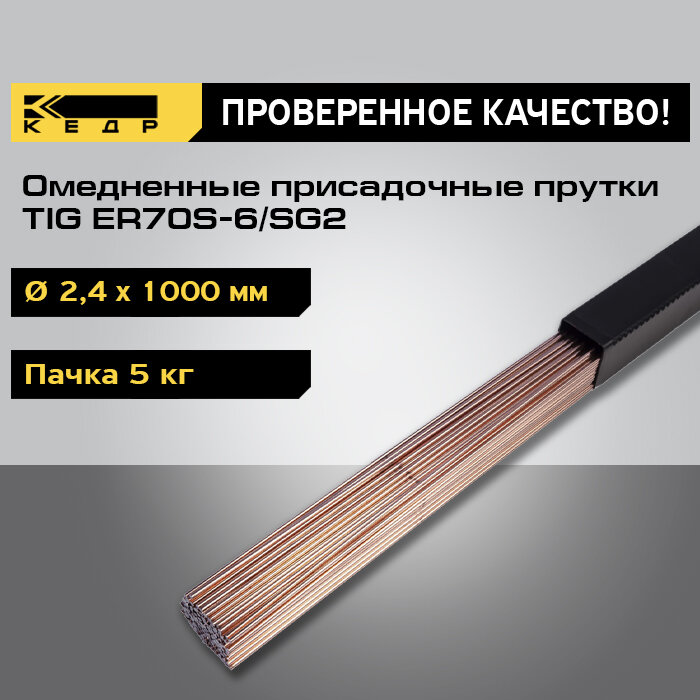 КЕДР

ПРОВЕРЕННОЕ КАЧЕСТВО!

Омедненные присадочные прутки TIG ER70S-6/SG2

Ø 2,4 x 1000 мм

Пачка 5 кг